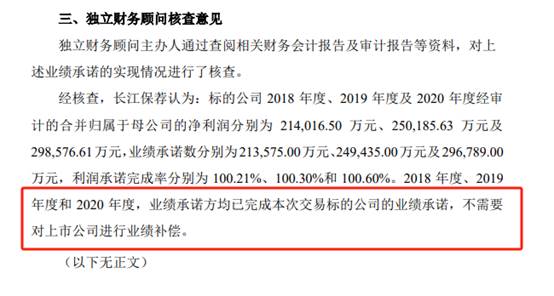 三、独立财务顾问核查意见

独立财务顾问主办人通过查阅相关财务会计报告及审计报告等资料，对上述业绩承诺的实现情况进行了核查。

经核查，长江保荐认为：标的公司 2018 年度、2019 年度及 2020 年度经审计的合并归属于母公司的净利润分别为 214,016.50 万元、250,185.63 万元及 298,576.61 万元，业绩承诺数分别为 213,575.00 万元、249,435.00 万元及 296,789.00 万元，利润承诺完成率分别为 100.21%、100.30%和 100.60%。2018 年度、2019 年度和 2020 年度，业绩承诺方均已完成本次交易标的公司的业绩承诺，不需要对上市公司进行业绩补偿。

（以下无正文）